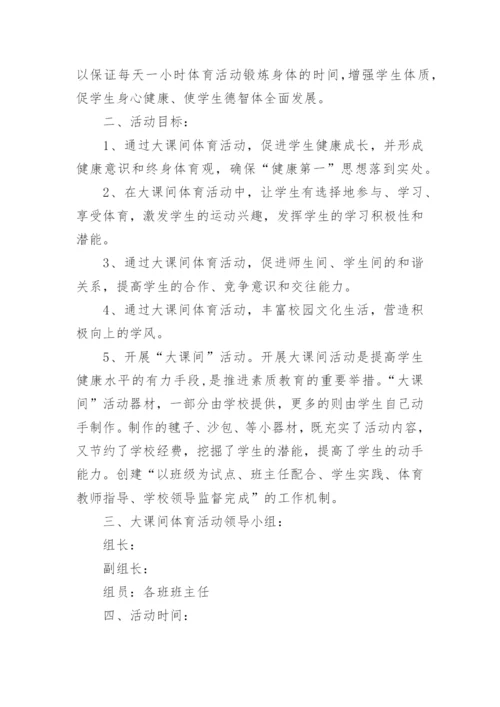 以保证每天一小时体育活动锻炼身体的时间,增强学生体质,促学生身心健康、使学生德智体全面发展。

二、活动目标:

1、通过大课间体育活动,促进学生健康成长,并形成健康意识和终身体育观,确保“健康第一”思想落到实处。

2、在大课间体育活动中,让学生有选择地参与、学习、享受体育,激发学生的运动兴趣,发挥学生的学习积极性和潜能。

3、通过大课间体育活动,促进师生间、学生间的和谐关系,提高学生的合作、竞争意识和交往能力。

4、通过大课间体育活动,丰富校园文化生活,营造积极向上的学风。

5、开展“大课间”活动。开展大课间活动是提高学生健康水平的有力手段,是推进素质教育的重要举措。“大课间”活动器材,一部分由学校提供,更多的则由学生自己动手制作。制作的毽子、沙包、等小器材,既充实了活动内容,又节约了学校经费,挖掘了学生的潜能,提高了学生的动手能力。创建“以班级为试点、班主任配合、学生实践、体育教师指导、学校领导监督完成”的工作机制。

三、大课间体育活动领导小组:

组长:

副组长:

组员:各班班主任

四、活动时间: